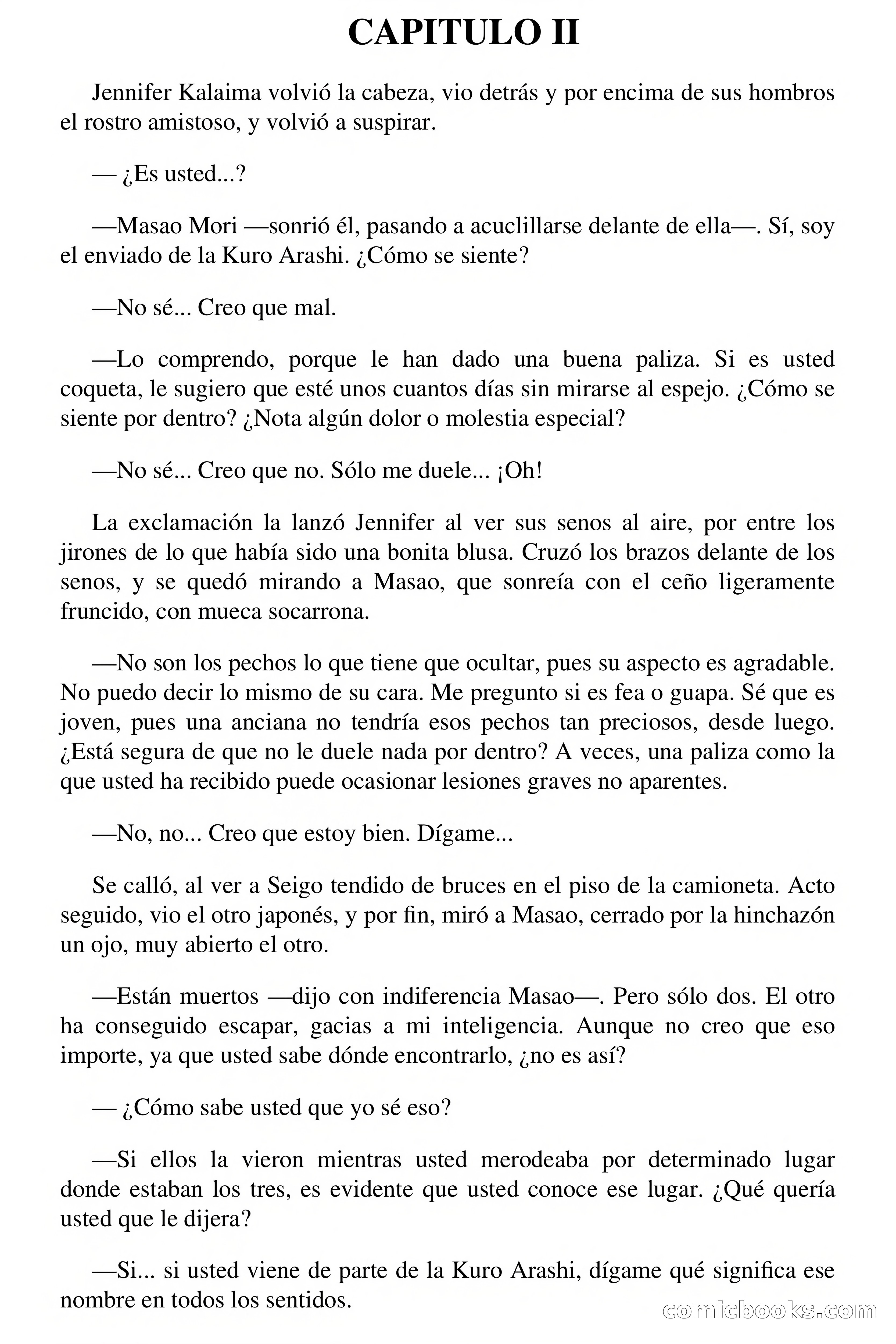 CAPITULO II

Jennifer Kalaima volvió la cabeza, vio detrás y por encima de sus hombros el rostro amistoso, y volvió a suspirar.

— ¿Es usted...?

—Masao Mori —sonrió él, pasando a acuclillarse delante de ella—. Sí, soy el enviado de la Kuro Arashi. ¿Cómo se siente?

—No sé... Creo que mal.

—Lo comprendo, porque le han dado una buena paliza. Si es usted coqueta, le sugiero que esté unos cuantos días sin mirarse al espejo. ¿Cómo se siente por dentro? ¿Nota algún dolor o molestia especial?

—No sé... Creo que no. Sólo me duele... ¡Oh!

La exclamación la lanzó Jennifer al ver sus senos al aire, por entre los jirones de lo que había sido una bonita blusa. Cruzó los brazos delante de los senos, y se quedó mirando a Masao, que sonreía con el ceño ligeramente fruncido, con mueca socarrona.

—No son los pechos lo que tiene que ocultar, pues su aspecto es agradable. No puedo decir lo mismo de su cara. Me pregunto si es fea o guapa. Sé que es joven, pues una anciana no tendría esos pechos tan preciosos, desde luego. ¿Está segura de que no le duele nada por dentro? A veces, una paliza como la que usted ha recibido puede ocasionar lesiones graves no aparentes.

—No, no... Creo que estoy bien. Dígame...

Se calló, al ver a Seigo tendido de bruces en el piso de la camioneta. Acto seguido, vio el otro japonés, y por fin, miró a Masao, cerrado por la hinchazón un ojo, muy abierto el otro.

—Están muertos —dijo con indiferencia Masao—. Pero sólo dos. El otro ha conseguido escapar, gacias a mi inteligencia. Aunque no creo que eso importe, ya que usted sabe dónde encontrarlo, ¿no es así?

— ¿Cómo sabe usted que yo sé eso?

—Si ellos la vieron mientras usted merodeaba por determinado lugar donde estaban los tres, es evidente que usted conoce ese lugar. ¿Qué quería usted que le dijera?

—Si... si usted viene de parte de la Kuro Arashi, dígame qué significa ese nombre en todos los sentidos.

comicbooks.com